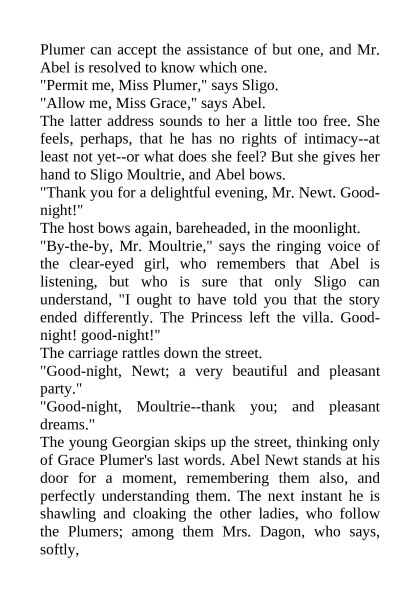 Plumer can accept the assistance of but one, and Mr. Abel is resolved to know which one.

"Permit me, Miss Plumer," says Sligo.

"Allow me, Miss Grace," says Abel.

The latter address sounds to her a little too free. She feels, perhaps, that he has no rights of intimacy--at least not yet--or what does she feel? But she gives her hand to Sligo Moultrie, and Abel bows.

"Thank you for a delightful evening, Mr. Newt. Good-night!"

The host bows again, bareheaded, in the moonlight.

"By-the-by, Mr. Moultrie," says the ringing voice of the clear-eyed girl, who remembers that Abel is listening, but who is sure that only Sligo can understand, "I ought to have told you that the story ended differently. The Princess left the villa. Good-night! good-night!"

The carriage rattles down the street.

"Good-night, Newt; a very beautiful and pleasant party."

"Good-night, Moultrie--thank you; and pleasant dreams."

The young Georgian skips up the street, thinking only of Grace Plumer's last words. Abel Newt stands at his door for a moment, remembering them also, and perfectly understanding them. The next instant he is shawling and cloaking the other ladies, who follow the Plumers; among them Mrs. Dagon, who says, softly,